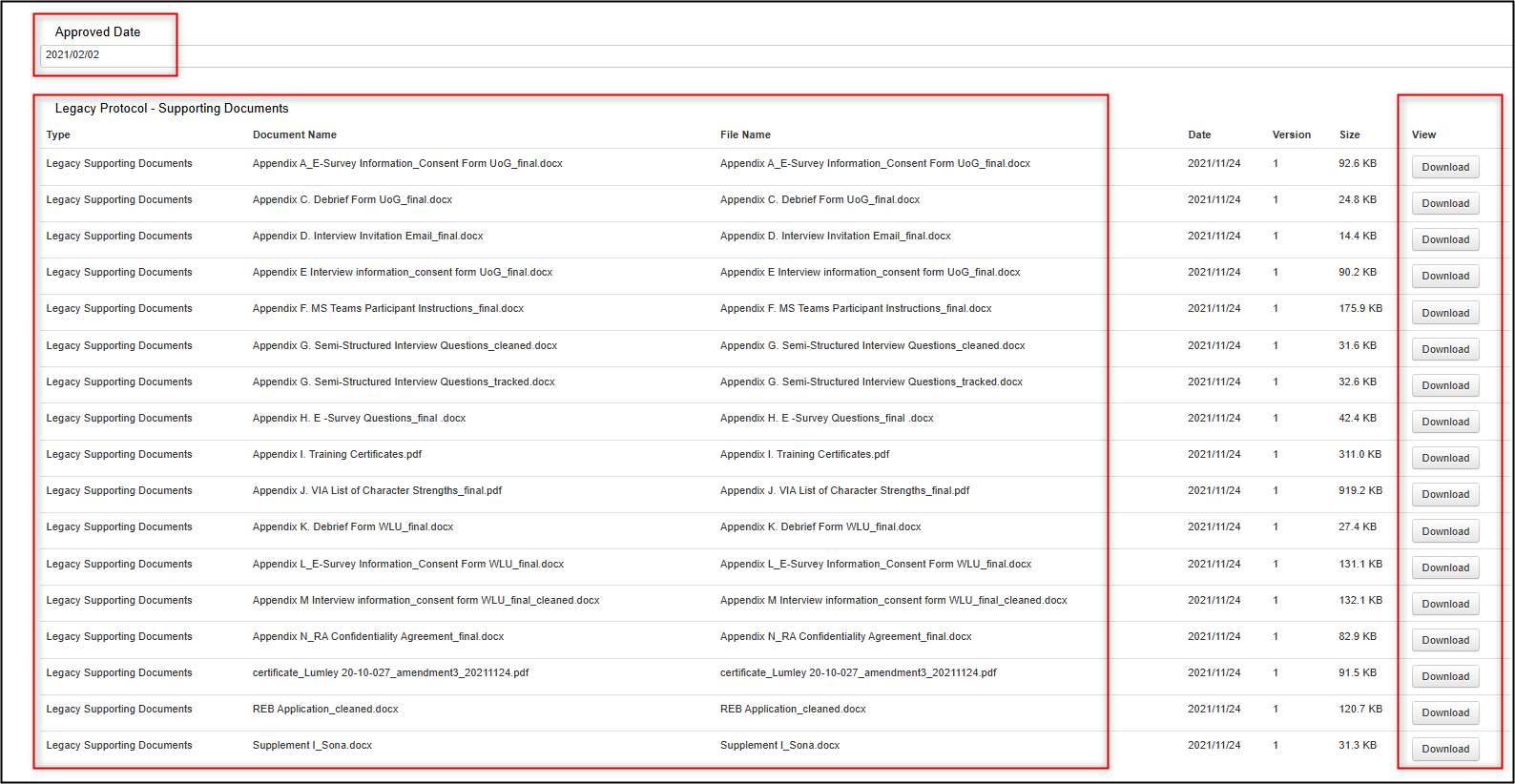 Approved Date
2021/02/02

Legacy Protocol - Supporting Documents

| Type | Document Name | File Name | Date | Version | Size | View |
|---|---|---|---|---|---|---|
| Legacy Supporting Documents | Appendix A_E-Survey Information_Consent Form UoG_final.docx | Appendix A_E-Survey Information_Consent Form UoG_final.docx | 2021/11/24 | 1 | 92.6 KB | Download |
| Legacy Supporting Documents | Appendix C. Debrief Form UoG_final.docx | Appendix C. Debrief Form UoG_final.docx | 2021/11/24 | 1 | 24.8 KB | Download |
| Legacy Supporting Documents | Appendix D. Interview Invitation Email_final.docx | Appendix D. Interview Invitation Email_final.docx | 2021/11/24 | 1 | 14.4 KB | Download |
| Legacy Supporting Documents | Appendix E Interview information_consent form UoG_final.docx | Appendix E Interview information_consent form UoG_final.docx | 2021/11/24 | 1 | 90.2 KB | Download |
| Legacy Supporting Documents | Appendix F. MS Teams Participant Instructions_final.docx | Appendix F. MS Teams Participant Instructions_final.docx | 2021/11/24 | 1 | 175.9 KB | Download |
| Legacy Supporting Documents | Appendix G. Semi-Structured Interview Questions_cleaned.docx | Appendix G. Semi-Structured Interview Questions_cleaned.docx | 2021/11/24 | 1 | 31.6 KB | Download |
| Legacy Supporting Documents | Appendix G. Semi-Structured Interview Questions_tracked.docx | Appendix G. Semi-Structured Interview Questions_tracked.docx | 2021/11/24 | 1 | 32.6 KB | Download |
| Legacy Supporting Documents | Appendix H. E -Survey Questions_final .docx | Appendix H. E -Survey Questions_final .docx | 2021/11/24 | 1 | 42.4 KB | Download |
| Legacy Supporting Documents | Appendix I. Training Certificates.pdf | Appendix I. Training Certificates.pdf | 2021/11/24 | 1 | 311.0 KB | Download |
| Legacy Supporting Documents | Appendix J. VIA List of Character Strengths_final.pdf | Appendix J. VIA List of Character Strengths_final.pdf | 2021/11/24 | 1 | 919.2 KB | Download |
| Legacy Supporting Documents | Appendix K. Debrief Form WLU_final.docx | Appendix K. Debrief Form WLU_final.docx | 2021/11/24 | 1 | 27.4 KB | Download |
| Legacy Supporting Documents | Appendix L_E-Survey Information_Consent Form WLU_final.docx | Appendix L_E-Survey Information_Consent Form WLU_final.docx | 2021/11/24 | 1 | 131.1 KB | Download |
| Legacy Supporting Documents | Appendix M Interview information_consent form WLU_final_cleaned.docx | Appendix M Interview information_consent form WLU_final_cleaned.docx | 2021/11/24 | 1 | 132.1 KB | Download |
| Legacy Supporting Documents | Appendix N_RA Confidentiality Agreement_final.docx | Appendix N_RA Confidentiality Agreement_final.docx | 2021/11/24 | 1 | 82.9 KB | Download |
| Legacy Supporting Documents | certificate_Lumley 20-10-027_amendment3_20211124.pdf | certificate_Lumley 20-10-027_amendment3_20211124.pdf | 2021/11/24 | 1 | 91.5 KB | Download |
| Legacy Supporting Documents | REB Application_cleaned.docx | REB Application_cleaned.docx | 2021/11/24 | 1 | 120.7 KB | Download |
| Legacy Supporting Documents | Supplement I_Sona.docx | Supplement I_Sona.docx | 2021/11/24 | 1 | 31.3 KB | Download |